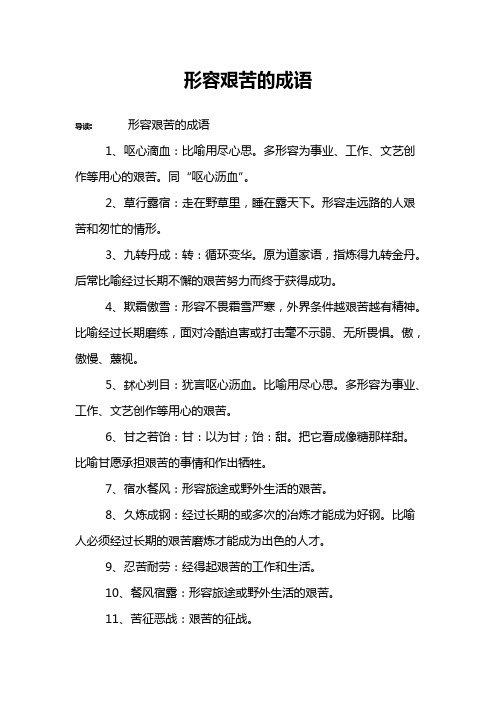 形容艰苦的成语

导读： 形容艰苦的成语

1、呕心滴血：比喻用尽心思。多形容为事业、工作、文艺创作等用心的艰苦。同“呕心沥血”。

2、草行露宿：走在野草里，睡在露天下。形容走远路的人艰苦和匆忙的情形。

3、九转丹成：转：循环变华。原为道家语，指炼得九转金丹。后常比喻经过长期不懈的艰苦努力而终于获得成功。

4、欺霜傲雪：形容不畏霜雪严寒，外界条件越艰苦越有精神。比喻经过长期磨练，面对冷酷迫害或打击毫不示弱、无所畏惧。傲，傲慢、蔑视。

5、鉥心刿目：犹言呕心沥血。比喻用尽心思。多形容为事业、工作、文艺创作等用心的艰苦。

6、甘之若饴：甘：以为甘；饴：甜。把它看成像糖那样甜。比喻甘愿承担艰苦的事情和作出牺牲。

7、宿水餐风：形容旅途或野外生活的艰苦。

8、久炼成钢：经过长期的或多次的冶炼才能成为好钢。比喻人必须经过长期的艰苦磨炼才能成为出色的人才。

9、忍苦耐劳：经得起艰苦的工作和生活。

10、餐风宿露：形容旅途或野外生活的艰苦。

11、苦征恶战：艰苦的征战。